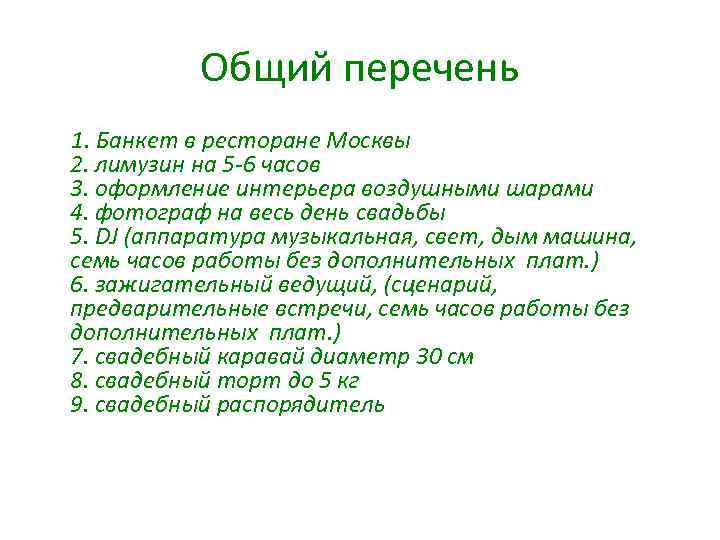 Общий перечень

1. Банкет в ресторане Москвы
2. лимузин на 5-6 часов
3. оформление интерьера воздушными шарами
4. фотограф на весь день свадьбы
5. DJ (аппаратура музыкальная, свет, дым машина, семь часов работы без дополнительных плат.)
6. зажигательный ведущий, (сценарий, предварительные встречи, семь часов работы без дополнительных плат.)
7. свадебный каравай диаметр 30 см
8. свадебный торт до 5 кг
9. свадебный распорядитель